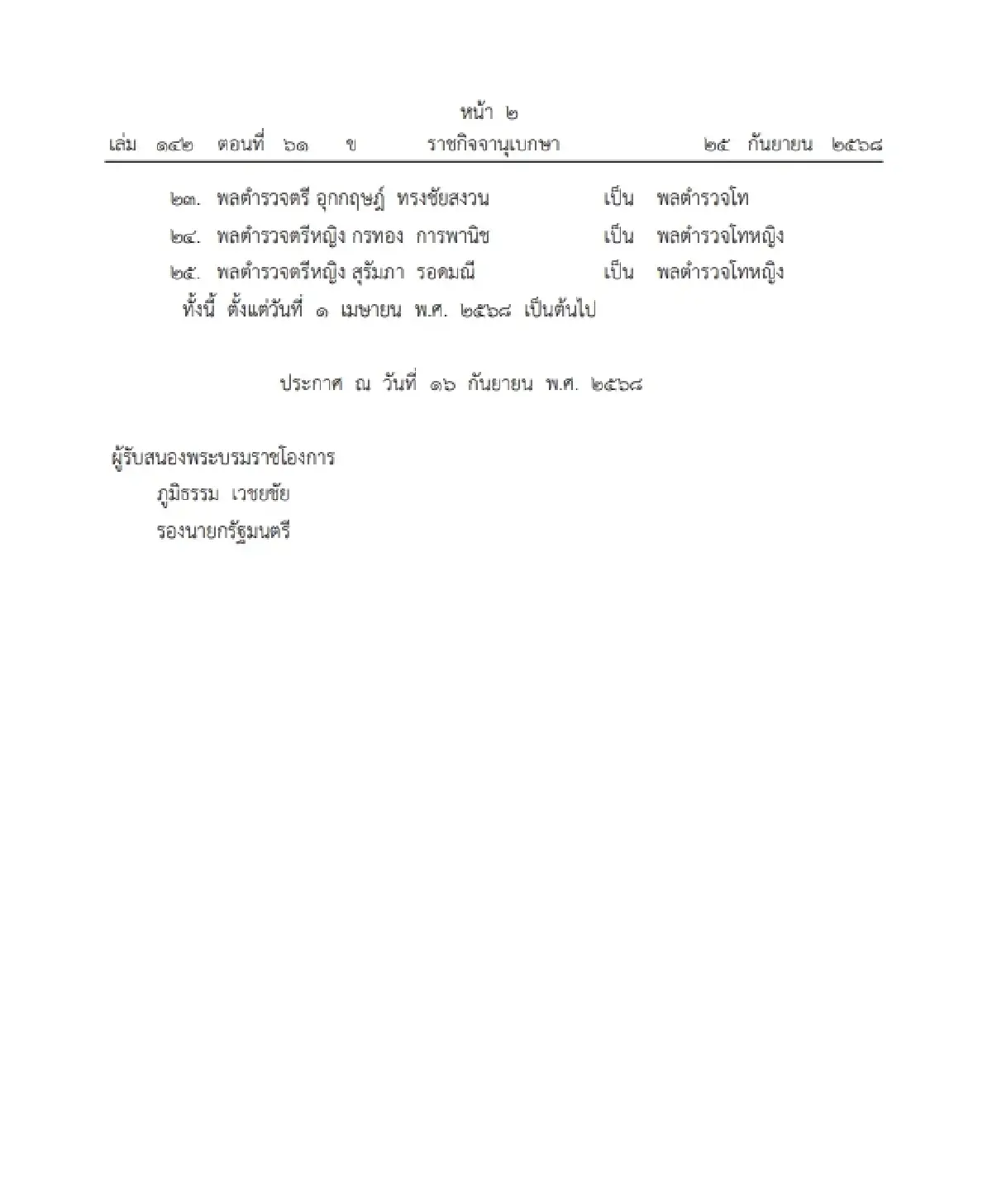 หน้า ๒
เล่ม ๑๔๒ ตอนที่ ๖๑ ข ราชกิจจานุเบกษา ๒๕ กันยายน ๒๕๖๘

๒๓. พลตำรวจตรี อุกกฤษฎ์ ทรงชัยสงวน เป็น พลตำรวจโท
๒๔. พลตำรวจตรีหญิง กรทอง การพานิช เป็น พลตำรวจโทหญิง
๒๕. พลตำรวจตรีหญิง สุรัมภา รอดมณี เป็น พลตำรวจโทหญิง
ทั้งนี้ ตั้งแต่วันที่ ๑ เมษายน พ.ศ. ๒๕๖๘ เป็นต้นไป

ประกาศ ณ วันที่ ๑๖ กันยายน พ.ศ. ๒๕๖๘

ผู้รับสนองพระบรมราชโองการ
ภูมิธรรม เวชยชัย
รองนายกรัฐมนตรี